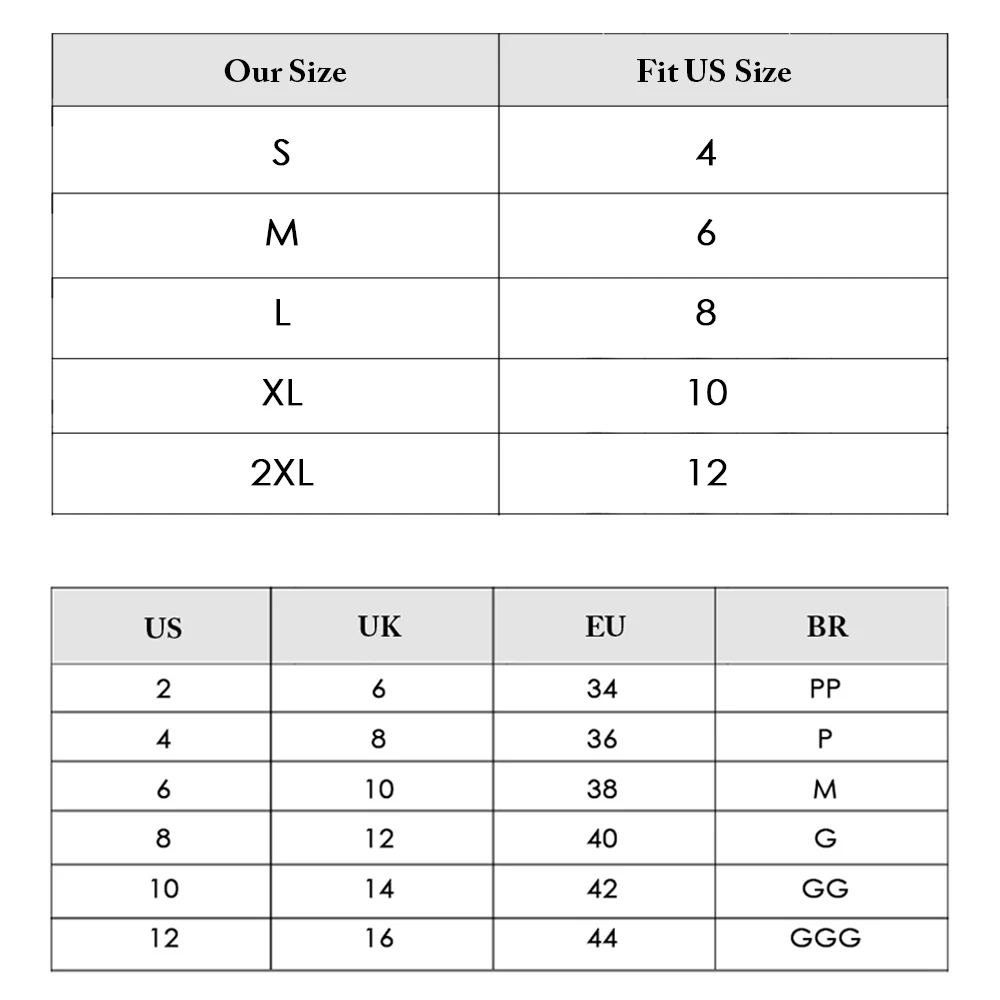 | Our Size | Fit US Size |
|---|---|
| S | 4 |
| M | 6 |
| L | 8 |
| XL | 10 |
| 2XL | 12 |

| US | UK | EU | BR |
|---|---|---|---|
| 2 | 6 | 34 | PP |
| 4 | 8 | 36 | P |
| 6 | 10 | 38 | M |
| 8 | 12 | 40 | G |
| 10 | 14 | 42 | GG |
| 12 | 16 | 44 | GGG |